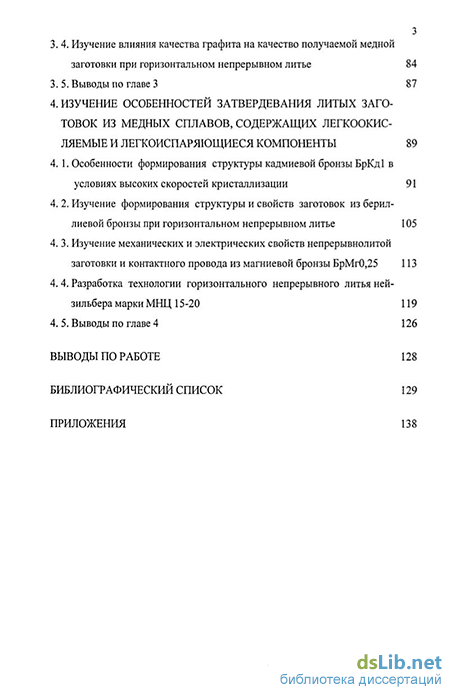 3

3. 4. Изучение влияния качества графита на качество получаемой медной заготовки при горизонтальном непрерывном литье 84

3. 5. Выводы по главе 3 87

4. ИЗУЧЕНИЕ ОСОБЕННОСТЕЙ ЗАТВЕРДЕВАНИЯ ЛИТЫХ ЗАГОТОВОК ИЗ МЕДНЫХ СПЛАВОВ, СОДЕРЖАЩИХ ЛЕГКООКИСЛЯЕМЫЕ И ЛЕГКОИСПАРЯЮЩИЕСЯ КОМПОНЕНТЫ 89

4. 1. Особенности формирования структуры кадмиевой бронзы БрКд1 в условиях высоких скоростей кристаллизации 91

4. 2. Изучение формирования структуры и свойств заготовок из бериллиевой бронзы при горизонтальном непрерывном литье 105

4. 3. Изучение механических и электрических свойств непрерывнолитой заготовки и контактного провода из магниевой бронзы БрМг0,25 113

4. 4. Разработка технологии горизонтального непрерывного литья нейзильбера марки МНЦ 15-20 119

4. 5. Выводы по главе 4 126

ВЫВОДЫ ПО РАБОТЕ 128

БИБЛИОГРАФИЧЕСКИЙ СПИСОК 129

ПРИЛОЖЕНИЯ 138

dsLib.net
библиотека диссертаций